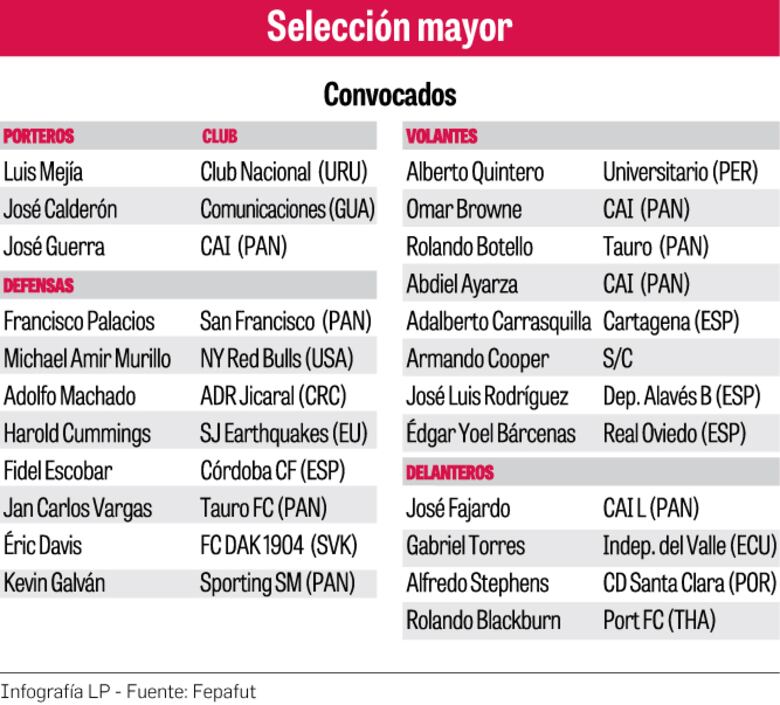 Selección mayor

Convocados

| PORTEROS | CLUB |
|---|---|
| Luis Mejía | Club Nacional (URU) |
| José Calderón | Comunicaciones (GUA) |
| José Guerra | CAI (PAN) |
| DEFENSAS | |
| Francisco Palacios | San Francisco (PAN) |
| Michael Amir Murillo | NY Red Bulls (USA) |
| Adolfo Machado | ADR Jicaral (CRC) |
| Harold Cummings | SJ Earthquakes (EU) |
| Fidel Escobar | Córdoba CF (ESP) |
| Jan Carlos Vargas | Tauro FC (PAN) |
| Éric Davis | FC DAK 1904 (SVK) |
| Kevin Galván | Sporting SM (PAN) |

| VOLANTES | |
|---|---|
| Alberto Quintero | Universitario (PER) |
| Omar Browne | CAI (PAN) |
| Rolando Botello | Tauro (PAN) |
| Abdiel Ayarza | CAI (PAN) |
| Adalberto Carrasquilla | Cartagena (ESP) |
| Armando Cooper | S/C |
| José Luis Rodríguez | Dep. Alavés B (ESP) |
| Édgar Yoel Bárcenas | Real Oviedo (ESP) |
| DELANTEROS | |
| José Fajardo | CAI L (PAN) |
| Gabriel Torres | Indep. del Valle (ECU) |
| Alfredo Stephens | CD Santa Clara (POR) |
| Rolando Blackburn | Port FC (THA) |

Infografía LP - Fuente: Fepafut